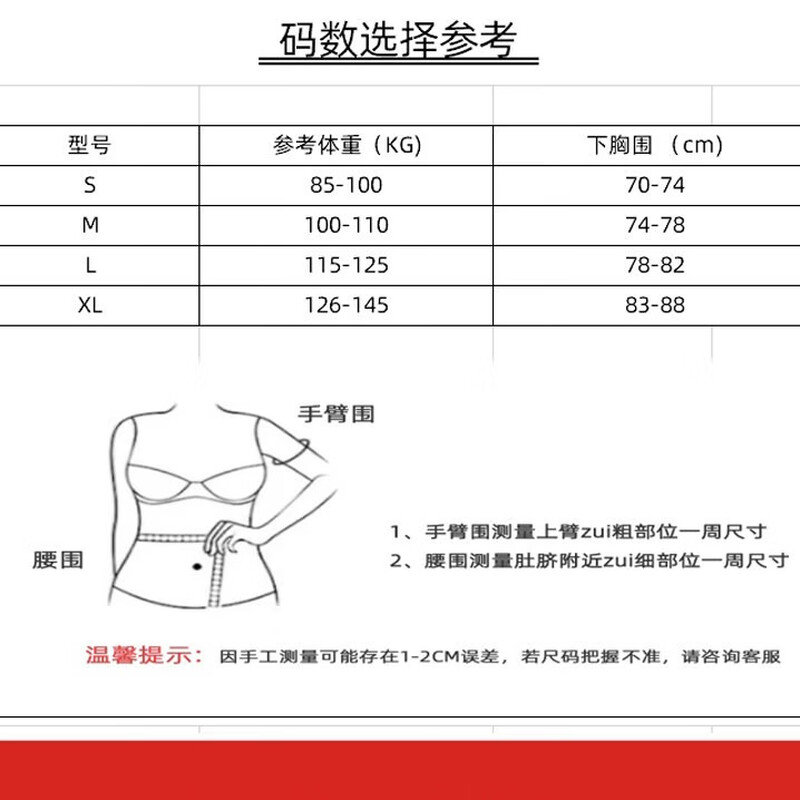 码数选择参考

| 型号 | 参考体重（KG） | 下胸围 （cm） |
|---|---|---|
| S | 85-100 | 70-74 |
| M | 100-110 | 74-78 |
| L | 115-125 | 78-82 |
| XL | 126-145 | 83-88 |

手臂围

腰围

1、手臂围测量上臂zui粗部位一周尺寸
2、腰围测量肚脐附近zui细部位一周尺寸

温馨提示：因手工测量可能存在1-2CM误差，若尺码把握不准，请咨询客服